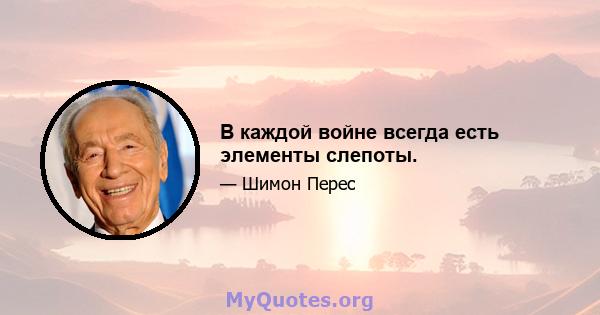 В каждой войне всегда есть элементы слепоты.

— Шимон Перес

MyQuotes.org